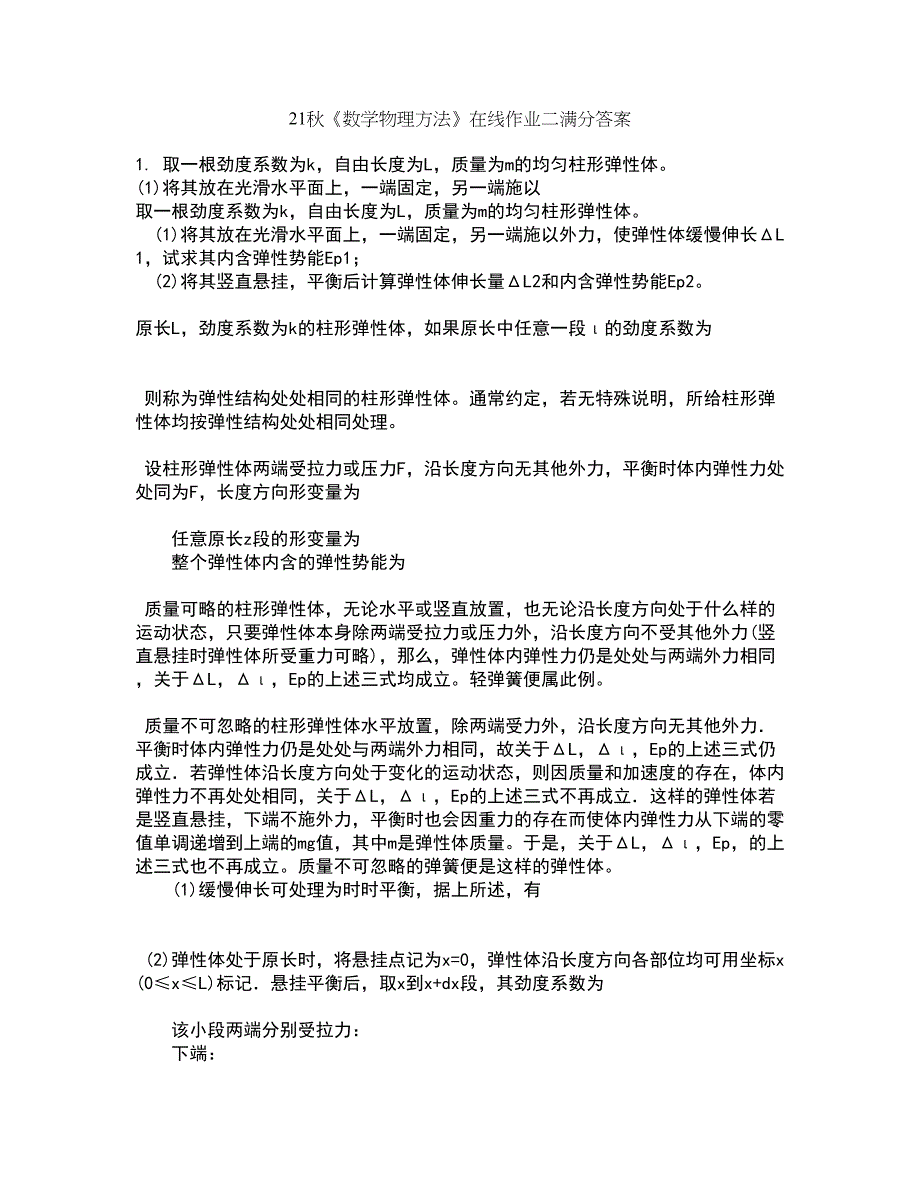 21秋《数学物理方法》在线作业二满分答案

1. 取一根劲度系数为k，自由长度为L，质量为m的均匀柱形弹性体。
(1)将其放在光滑水平面上，一端固定，另一端施以
取一根劲度系数为k，自由长度为L，质量为m的均匀柱形弹性体。
(1)将其放在光滑水平面上，一端固定，另一端施以外力，使弹性体缓慢伸长ΔL1，试求其内含弹性势能Ep1；
(2)将其竖直悬挂，平衡后计算弹性体伸长量ΔL2和内含弹性势能Ep2。

原长L，劲度系数为k的柱形弹性体，如果原长中任意一段ι的劲度系数为

则称为弹性结构处处相同的柱形弹性体。通常约定，若无特殊说明，所给柱形弹性体均按弹性结构处处相同处理。

设柱形弹性体两端受拉力或压力F，沿长度方向无其他外力，平衡时体内弹性力处处同为F，长度方向形变量为

任意原长z段的形变量为
整个弹性体内含的弹性势能为

质量可略的柱形弹性体，无论水平或竖直放置，也无论沿长度方向处于什么样的运动状态，只要弹性体本身除两端受拉力或压力外，沿长度方向不受其他外力(竖直悬挂时弹性体所受重力可略)，那么，弹性体内弹性力仍是处处与两端外力相同，关于ΔL，Δι，Ep的上述三式均成立。轻弹簧便属此例。

质量不可忽略的柱形弹性体水平放置，除两端受力外，沿长度方向无其他外力．平衡时体内弹性力仍是处处与两端外力相同，故关于ΔL，Δι，Ep的上述三式仍成立．若弹性体沿长度方向处于变化的运动状态，则因质量和加速度的存在，体内弹性力不再处处相同，关于ΔL，Δι，Ep的上述三式不再成立．这样的弹性体若是竖直悬挂，下端不施外力，平衡时也会因重力的存在而使体内弹性力从下端的零值单调递增到上端的mg值，其中m是弹性体质量。于是，关于ΔL，Δι，Ep，的上述三式也不再成立。质量不可忽略的弹簧便是这样的弹性体。
(1)缓慢伸长可处理为时时平衡，据上所述，有

(2)弹性体处于原长时，将悬挂点记为x=0，弹性体沿长度方向各部位均可用坐标x(0≤x≤L)标记．悬挂平衡后，取x到x+dx段，其劲度系数为

该小段两端分别受拉力：
下端：